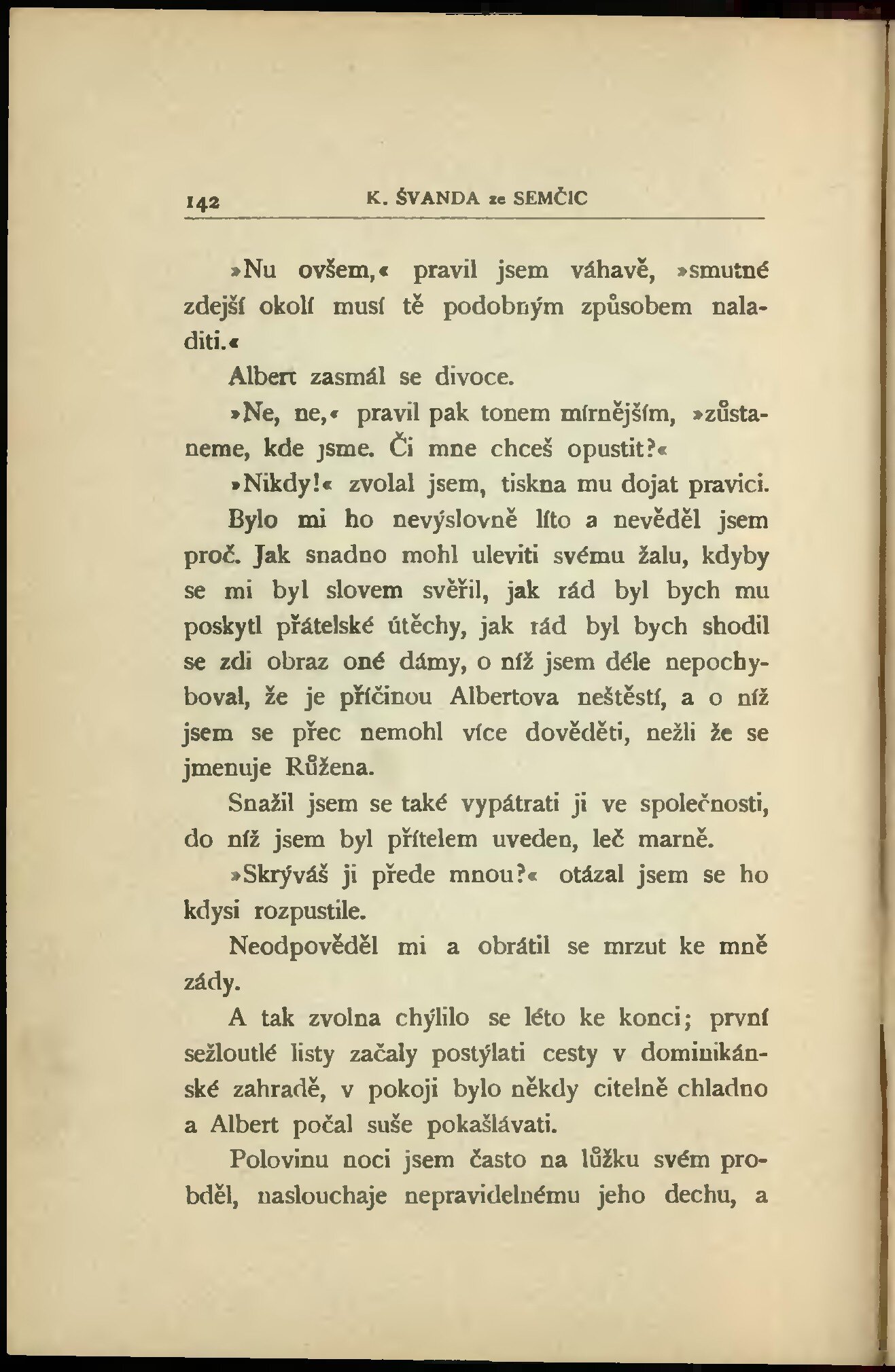 142 K. ŠVANDA ze SEMČIC

»Nu ovšem,« pravil jsem váhavě, »smutné zdejší okolí musí tě podobným způsobem naladiti.«

Albert zasmál se divoce.

»Ne, ne,« pravil pak tonem mírnějším, »zůstaneme, kde jsme. Či mne chceš opustit?«

»Nikdy!« zvolal jsem, tiskna mu dojat pravici.

Bylo mi ho nevýslovně líto a nevěděl jsem proč. Jak snadno mohl uleviti svému žalu, kdyby se mi byl slovem svěřil, jak rád byl bych mu poskytl přátelské útěchy, jak rád byl bych shodil se zdi obraz oné dámy, o níž jsem déle nepochyboval, že je příčinou Albertova neštěstí, a o níž jsem se přec nemohl více dověděti, nežli že se jmenuje Růžena.

Snažil jsem se také vypátrati ji ve společnosti, do níž jsem byl přítelem uveden, leč marně.

»Skrýváš ji přede mnou?« otázal jsem se ho kdysi rozpustile.

Neodpověděl mi a obrátil se mrzut ke mně zády.

A tak zvolna chýlilo se léto ke konci; první sežloutlé listy začaly postýlati cesty v dominikánské zahradě, v pokoji bylo někdy citelně chladno a Albert počal suše pokašlávati.

Polovinu noci jsem často na lůžku svém probděl, naslouchaje nepravidelnému jeho dechu, a